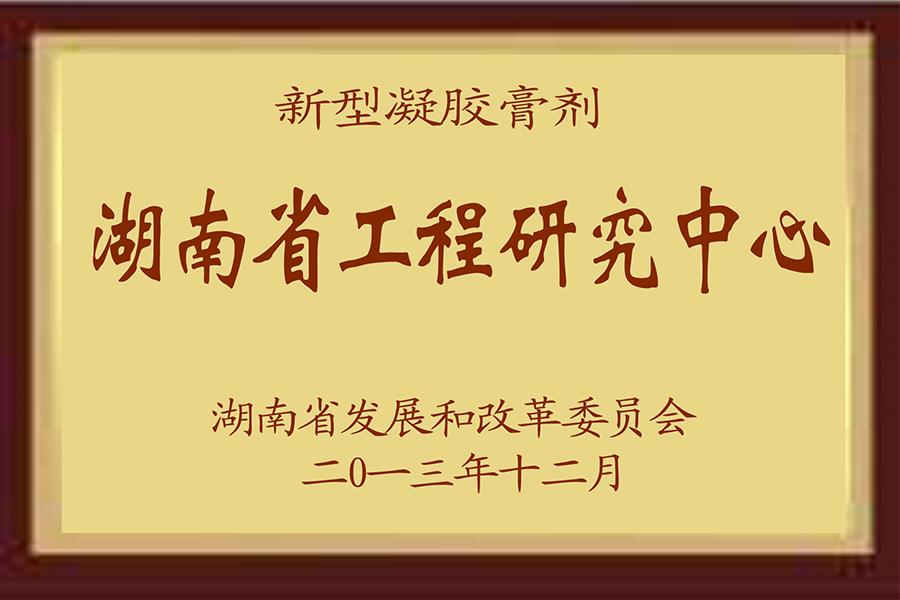 新型凝胶膏剂

湖南省工程研究中心

湖南省发展和改革委员会
二0一三年十二月